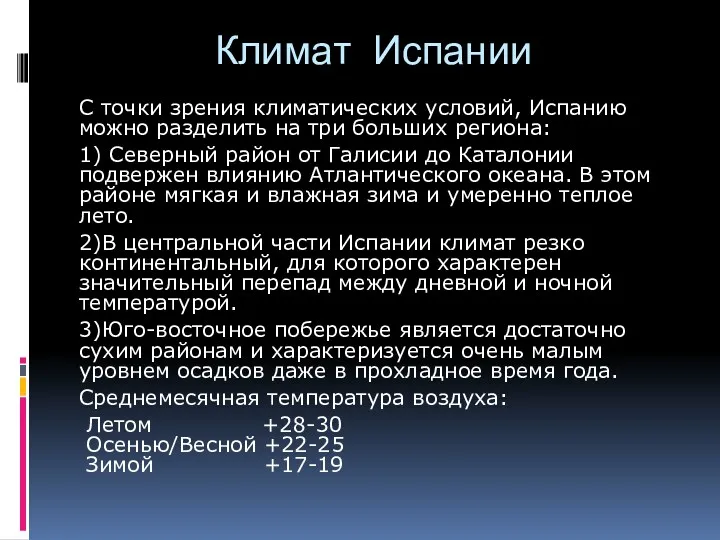 Климат Испании

С точки зрения климатических условий, Испанию можно разделить на три больших региона:

1) Северный район от Галисии до Каталонии подвержен влиянию Атлантического океана. В этом районе мягкая и влажная зима и умеренно теплое лето.

2)В центральной части Испании климат резко континентальный, для которого характерен значительный перепад между дневной и ночной температурой.

3)Юго-восточное побережье является достаточно сухим районам и характеризуется очень малым уровнем осадков даже в прохладное время года.

Среднемесячная температура воздуха:

Летом +28-30
Осенью/Весной +22-25
Зимой +17-19